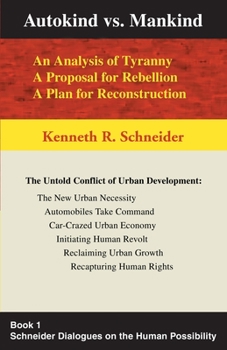 Autokind vs. Mankind

An Analysis of Tyranny
A Proposal for Rebellion
A Plan for Reconstruction

Kenneth R. Schneider

The Untold Conflict of Urban Development:

The New Urban Necessity
Automobiles Take Command
Car-Crazed Urban Economy
Initiating Human Revolt
Reclaiming Urban Growth
Recapturing Human Rights

Book 1
Schneider Dialogues on the Human Possibility